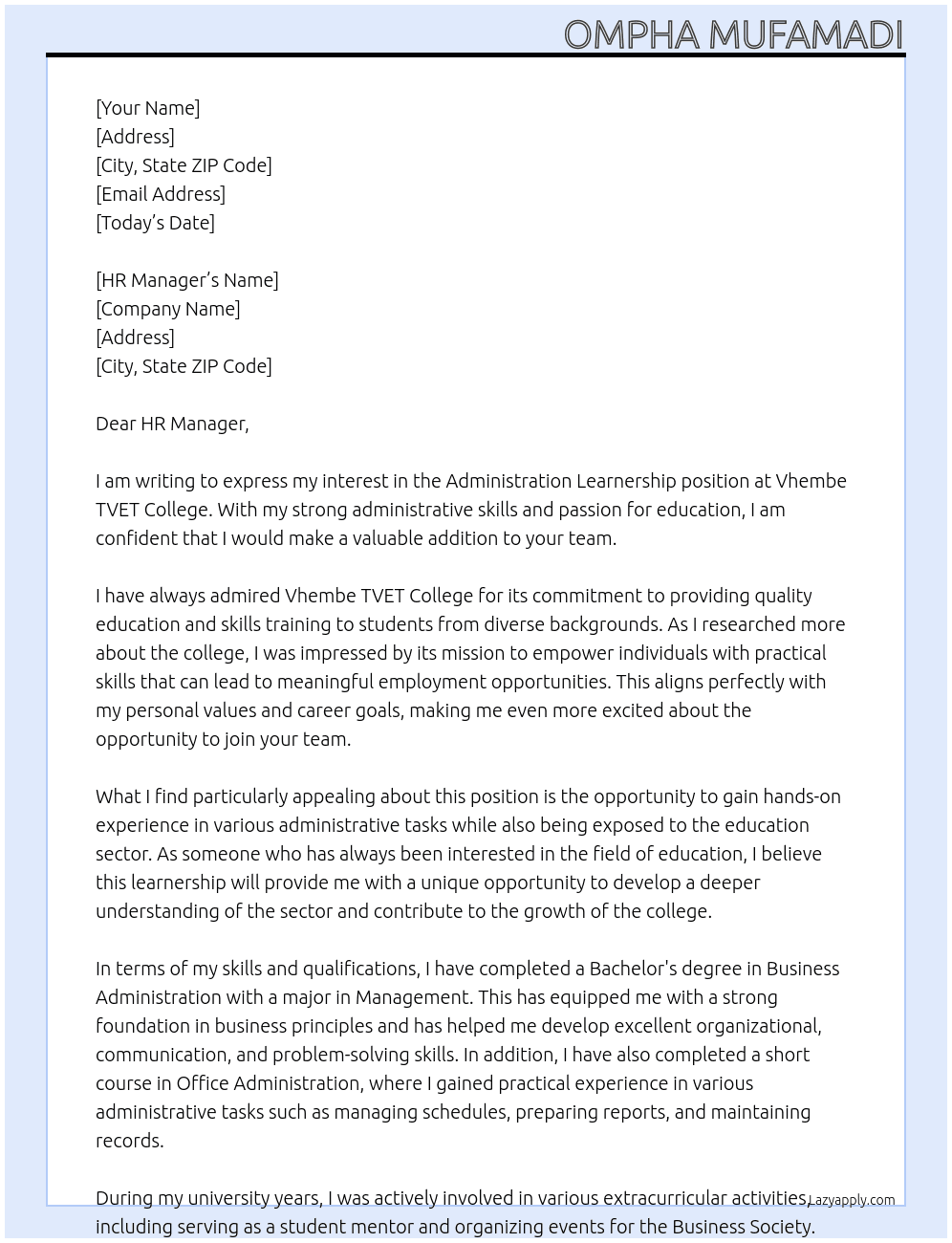 OMPHA MUFAMADI

[Your Name]
[Address]
[City, State ZIP Code]
[Email Address]
[Today's Date]

[HR Manager's Name]
[Company Name]
[Address]
[City, State ZIP Code]

Dear HR Manager,

I am writing to express my interest in the Administration Learnership position at Vhembe TVET College. With my strong administrative skills and passion for education, I am confident that I would make a valuable addition to your team.

I have always admired Vhembe TVET College for its commitment to providing quality education and skills training to students from diverse backgrounds. As I researched more about the college, I was impressed by its mission to empower individuals with practical skills that can lead to meaningful employment opportunities. This aligns perfectly with my personal values and career goals, making me even more excited about the opportunity to join your team.

What I find particularly appealing about this position is the opportunity to gain hands-on experience in various administrative tasks while also being exposed to the education sector. As someone who has always been interested in the field of education, I believe this learnership will provide me with a unique opportunity to develop a deeper understanding of the sector and contribute to the growth of the college.

In terms of my skills and qualifications, I have completed a Bachelor's degree in Business Administration with a major in Management. This has equipped me with a strong foundation in business principles and has helped me develop excellent organizational, communication, and problem-solving skills. In addition, I have also completed a short course in Office Administration, where I gained practical experience in various administrative tasks such as managing schedules, preparing reports, and maintaining records.

During my university years, I was actively involved in various extracurricular activities, including serving as a student mentor and organizing events for the Business Society.

Lazyapply.com